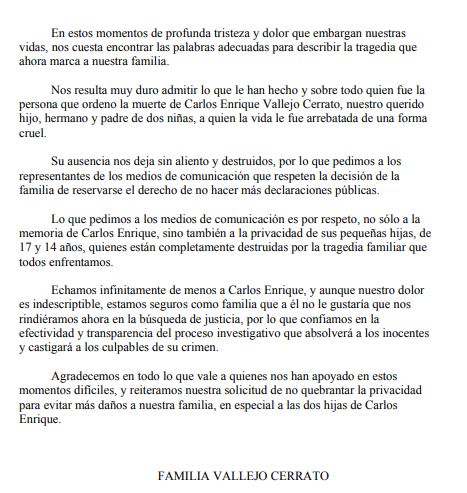 En estos momentos de profunda tristeza y dolor que embargan nuestras vidas, nos cuesta encontrar las palabras adecuadas para describir la tragedia que ahora marca a nuestra familia.

Nos resulta muy duro admitir lo que le han hecho y sobre todo quien fue la persona que ordeno la muerte de Carlos Enrique Vallejo Cerrato, nuestro querido hijo, hermano y padre de dos niñas, a quien la vida le fue arrebatada de una forma cruel.

Su ausencia nos deja sin aliento y destruidos, por lo que pedimos a los representantes de los medios de comunicación que respeten la decisión de la familia de reservarse el derecho de no hacer más declaraciones públicas.

Lo que pedimos a los medios de comunicación es por respeto, no sólo a la memoria de Carlos Enrique, sino también a la privacidad de sus pequeñas hijas, de 17 y 14 años, quienes están completamente destruidas por la tragedia familiar que todos enfrentamos.

Echamos infinitamente de menos a Carlos Enrique, y aunque nuestro dolor es indescriptible, estamos seguros como familia que a él no le gustaría que nos rindiéramos ahora en la búsqueda de justicia, por lo que confiamos en la efectividad y transparencia del proceso investigativo que absolverá a los inocentes y castigará a los culpables de su crimen.

Agradecemos en todo lo que vale a quienes nos han apoyado en estos momentos difíciles, y reiteramos nuestra solicitud de no quebrantar la privacidad para evitar más daños a nuestra familia, en especial a las dos hijas de Carlos Enrique.

FAMILIA VALLEJO CERRATO